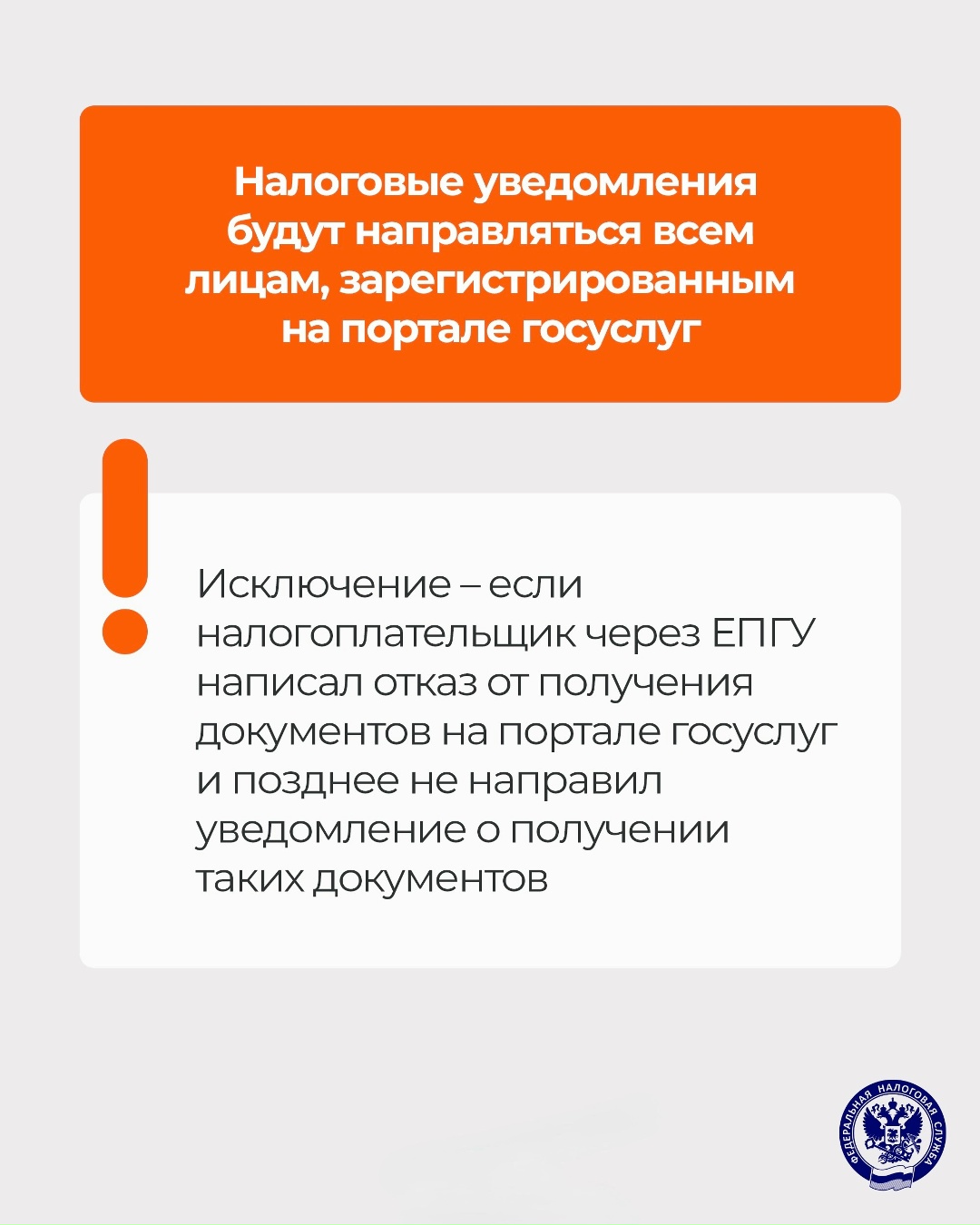 Налоговые уведомления будут направляться всем лицам, зарегистрированным на портале госуслуг

Исключение – если налогоплательщик через ЕПГУ написал отказ от получения документов на портале госуслуг и позднее не направил уведомление о получении таких документов

ФЕДЕРАЛЬНАЯ НАЛОГОВАЯ СЛУЖБА